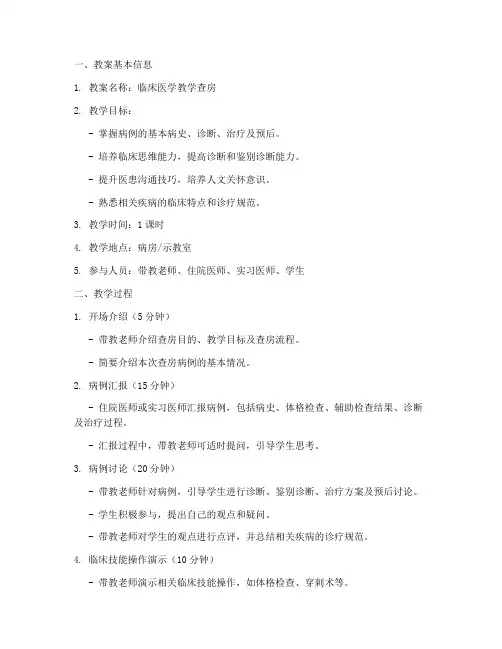 一、教案基本信息

1. 教案名称：临床医学教学查房

2. 教学目标：

- 掌握病例的基本病史、诊断、治疗及预后。

- 培养临床思维能力，提高诊断和鉴别诊断能力。

- 提升医患沟通技巧，培养人文关怀意识。

- 熟悉相关疾病的临床特点和诊疗规范。

3. 教学时间：1 课时

4. 教学地点：病房/示教室

5. 参与人员：带教老师、住院医师、实习医师、学生

二、教学过程

1. 开场介绍（5 分钟）

- 带教老师介绍查房目的、教学目标及查房流程。

- 简要介绍本次查房病例的基本情况。

2. 病例汇报（15 分钟）

- 住院医师或实习医师汇报病例，包括病史、体格检查、辅助检查结果、诊断及治疗过程。

- 汇报过程中，带教老师可适时提问，引导学生思考。

3. 病例讨论（20 分钟）

- 带教老师针对病例，引导学生进行诊断、鉴别诊断、治疗方案及预后讨论。

- 学生积极参与，提出自己的观点和疑问。

- 带教老师对学生的观点进行点评，并总结相关疾病的诊疗规范。

4. 临床技能操作演示（10 分钟）

- 带教老师演示相关临床技能操作，如体格检查、穿刺术等。